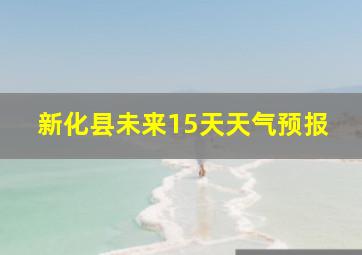 新化县未来15天天气预报